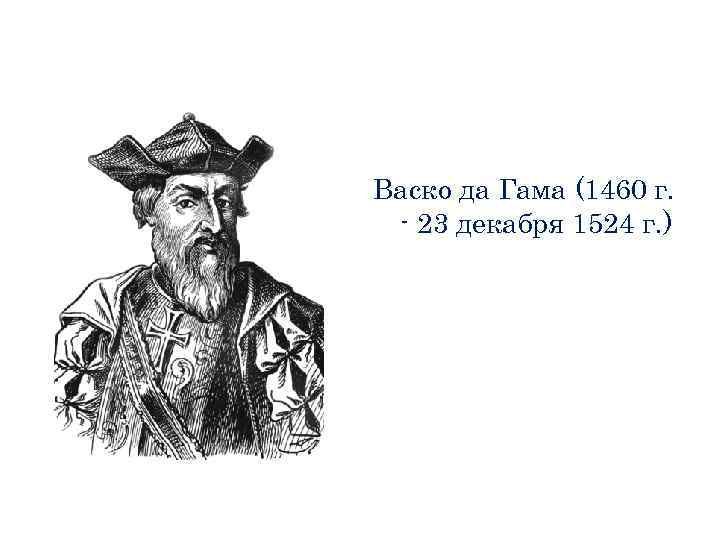 Васко да Гама (1460 г. - 23 декабря 1524 г.)